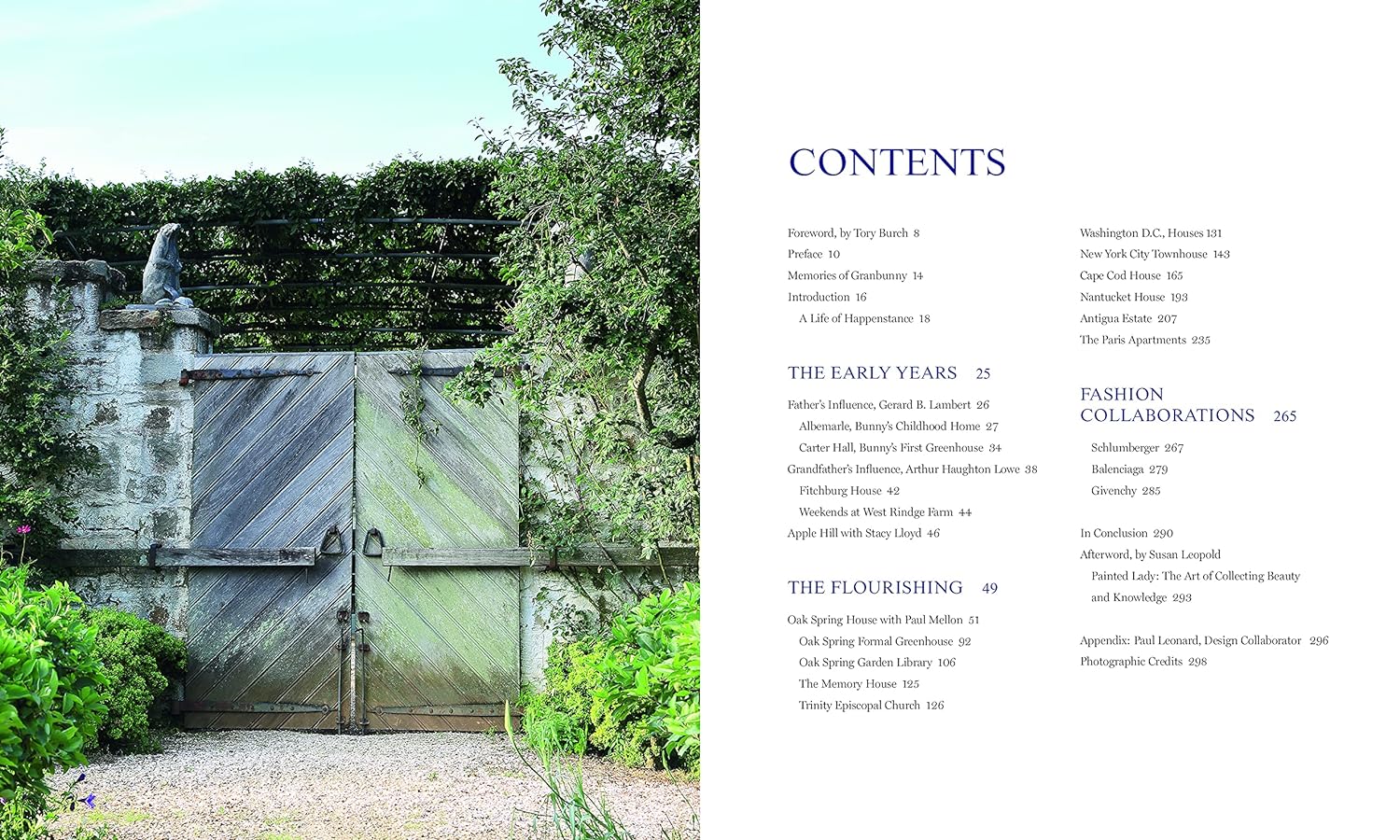 CONTENTS

Foreword, by Tory Burch 8
Preface 10
Memories of Granbunny 14
Introduction 16
A Life of Happenstance 18

THE EARLY YEARS 25

Father's Influence, Gerard B. Lambert 26
Albemarle, Bunny's Childhood Home 27
Carter Hall, Bunny's First Greenhouse 34
Grandfather's Influence, Arthur Haughton Lowe 38
Fitchburg House 42
Weekends at West Rindge Farm 44
Apple Hill with Stacy Lloyd 46

THE FLOURISHING 49

Oak Spring House with Paul Mellon 51
Oak Spring Formal Greenhouse 92
Oak Spring Garden Library 106
The Memory House 125
Trinity Episcopal Church 126

Washington D.C., Houses 131
New York City Townhouse 143
Cape Cod House 165
Nantucket House 193
Antigua Estate 207
The Paris Apartments 235

FASHION COLLABORATIONS 265

Schlumberger 267
Balenciaga 279
Givenchy 285

In Conclusion 290
Afterword, by Susan Leopold
Painted Lady: The Art of Collecting Beauty and Knowledge 293

Appendix: Paul Leonard, Design Collaborator 296
Photographic Credits 298